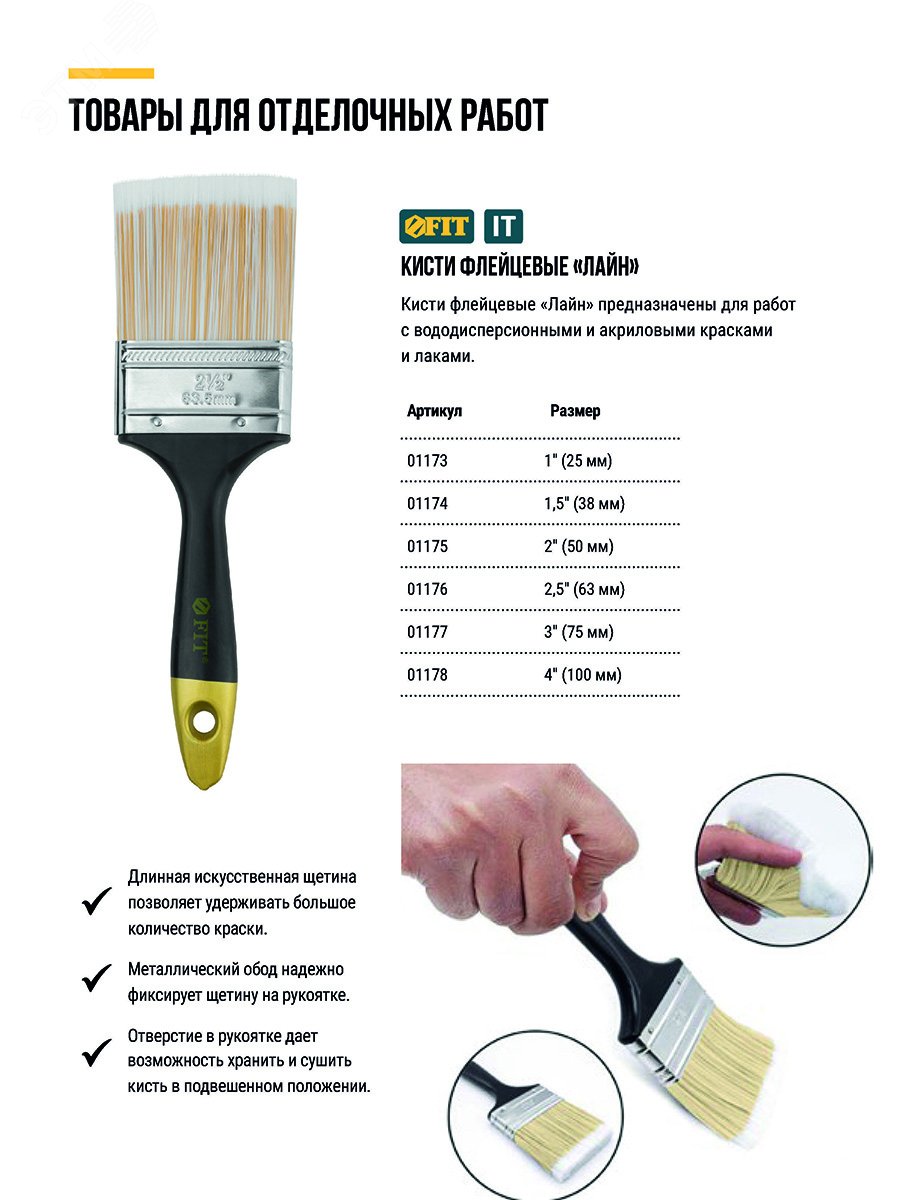 ТОВАРЫ ДЛЯ ОТДЕЛОЧНЫХ РАБОТ

2½"
63.5mm

FIT

FIT IT

КИСТИ ФЛЕЙЦЕВЫЕ «ЛАЙН»

Кисти флейцевые «Лайн» предназначены для работ с вододисперсионными и акриловыми красками и лаками.

| Артикул | Размер |
|---|---|
| 01173 | 1" (25 мм) |
| 01174 | 1,5" (38 мм) |
| 01175 | 2" (50 мм) |
| 01176 | 2,5" (63 мм) |
| 01177 | 3" (75 мм) |
| 01178 | 4" (100 мм) |

Длинная искусственная щетина позволяет удерживать большое количество краски.

Металлический обод надежно фиксирует щетину на рукоятке.

Отверстие в рукоятке дает возможность хранить и сушить кисть в подвешенном положении.